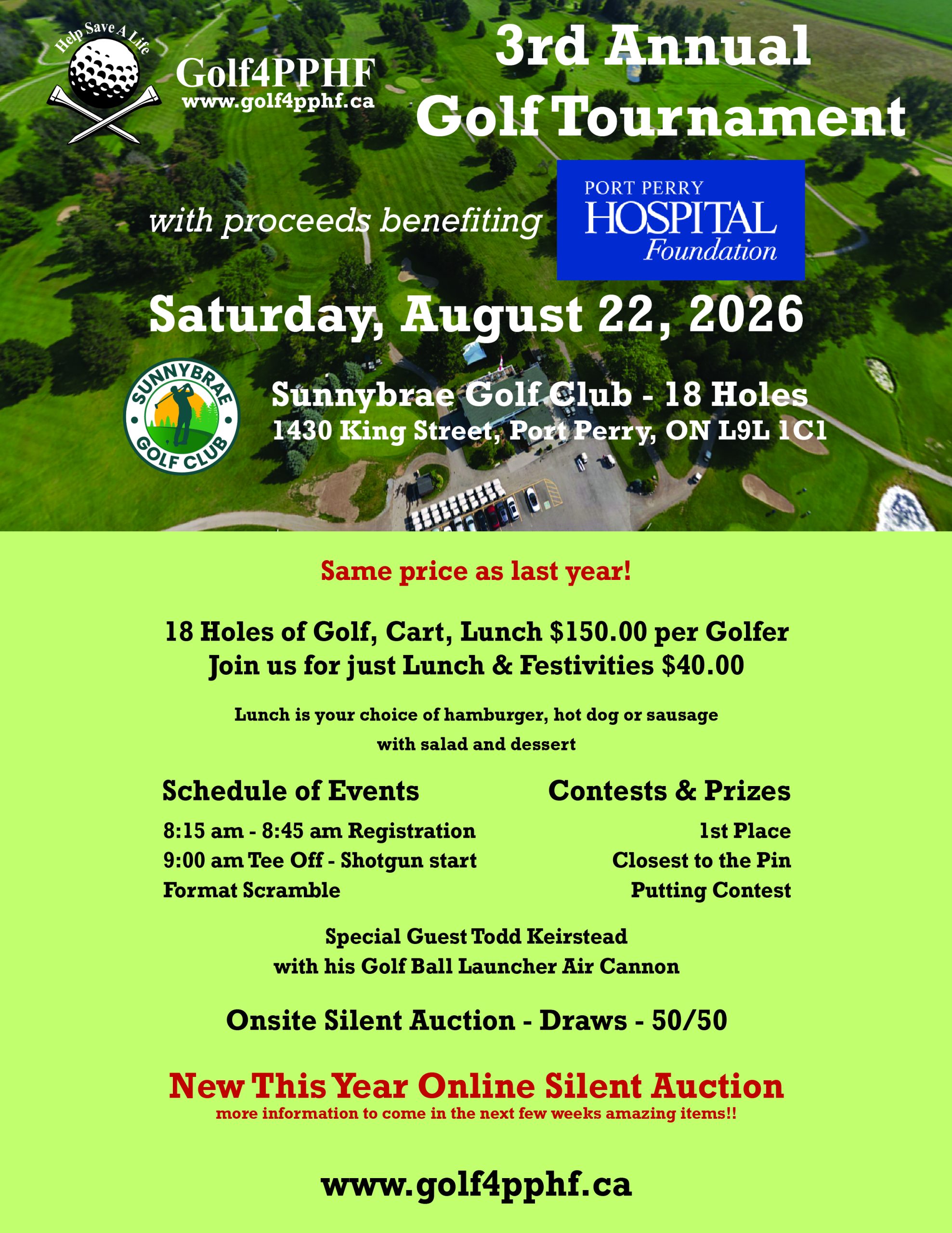 Help Save A Life

Golf4PPHF
www.golf4pphf.ca

3rd Annual Golf Tournament

with proceeds benefiting

PORT PERRY HOSPITAL Foundation

Saturday, August 22, 2026

SUNNYBRAE GOLF CLUB

Sunnybrae Golf Club - 18 Holes
1430 King Street, Port Perry, ON L9L 1C1

Same price as last year!

18 Holes of Golf, Cart, Lunch $150.00 per Golfer
Join us for just Lunch & Festivities $40.00

Lunch is your choice of hamburger, hot dog or sausage with salad and dessert

Schedule of Events

8:15 am - 8:45 am Registration
9:00 am Tee Off - Shotgun start
Format Scramble

Contests & Prizes

1st Place
Closest to the Pin
Putting Contest

Special Guest Todd Keirstead with his Golf Ball Launcher Air Cannon

Onsite Silent Auction - Draws - 50/50

New This Year Online Silent Auction
more information to come in the next few weeks amazing items!!

www.golf4pphf.ca